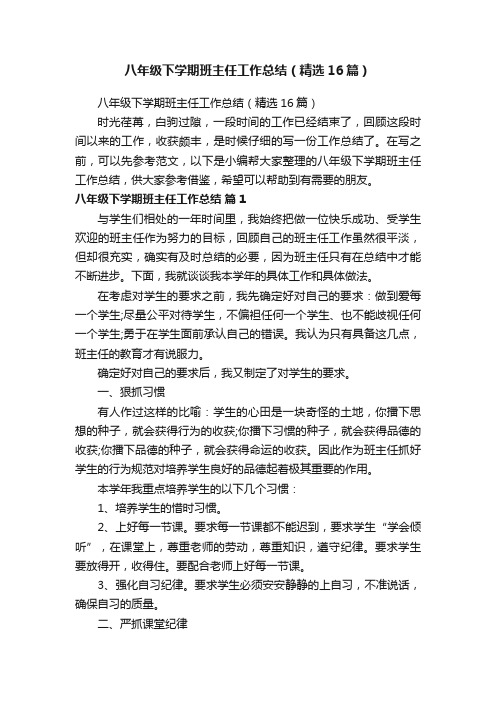 八年级下学期班主任工作总结（精选16篇）

八年级下学期班主任工作总结（精选16篇）

时光荏苒，白驹过隙，一段时间的工作已经结束了，回顾这段时间以来的工作，收获颇丰，是时候仔细的写一份工作总结了。在写之前，可以先参考范文，以下是小编帮大家整理的八年级下学期班主任工作总结，供大家参考借鉴，希望可以帮助到有需要的朋友。

八年级下学期班主任工作总结 篇1

与学生们相处的一年时间里，我始终把做一位快乐成功、受学生欢迎的班主任作为努力的目标，回顾自己的班主任工作虽然很平淡，但却很充实，确实有及时总结的必要，因为班主任只有在总结中才能不断进步。下面，我就谈谈我本学年的具体工作和具体做法。

在考虑对学生的要求之前，我先确定好对自己的要求：做到爱每一个学生;尽量公平对待学生，不偏袒任何一个学生、也不能歧视任何一个学生;勇于在学生面前承认自己的错误。我认为只有具备这几点，班主任的教育才有说服力。

确定好对自己的要求后，我又制定了对学生的要求。

一、狠抓习惯

有人作过这样的比喻：学生的心田是一块奇怪的土地，你播下思想的种子，就会获得行为的收获;你播下习惯的种子，就会获得品德的收获;你播下品德的种子，就会获得命运的收获。因此作为班主任抓好学生的行为规范对培养学生良好的品德起着极其重要的作用。

本学年我重点培养学生的以下几个习惯：

1、培养学生的惜时习惯。

2、上好每一节课。要求每一节课都不能迟到，要求学生“学会倾听”，在课堂上，尊重老师的劳动，尊重知识，遵守纪律。要求学生要放得开，收得住。要配合老师上好每一节课。

3、强化自习纪律。要求学生必须安安静静的上自习，不准说话，确保自习的质量。

二、严抓课堂纪律